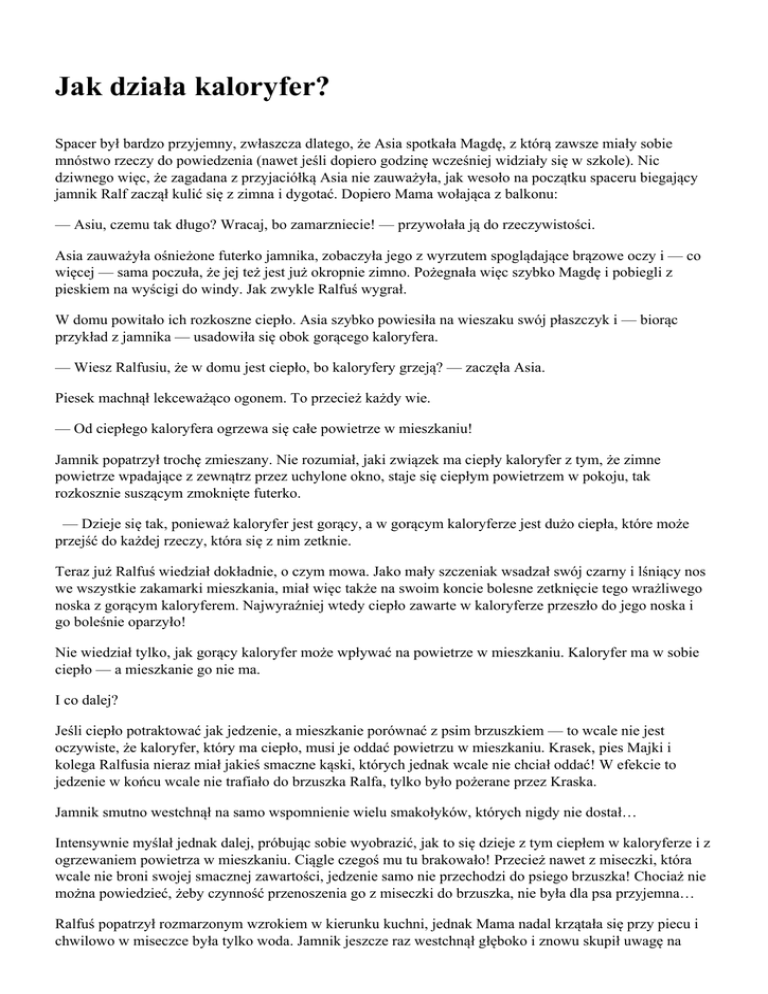 Jak działa kaloryfer?

Spacer był bardzo przyjemny, zwłaszcza dlatego, że Asia spotkała Magdę, z którą zawsze miały sobie mnóstwo rzeczy do powiedzenia (nawet jeśli dopiero godzinę wcześniej widziały się w szkole). Nic dziwnego więc, że zagadana z przyjaciółką Asia nie zauważyła, jak wesoło na początku spaceru biegający jamnik Ralf zaczął kulić się z zimna i dygotać. Dopiero Mama wołająca z balkonu:

— Asiu, czemu tak długo? Wracaj, bo zamarzniecie! — przywołała ją do rzeczywistości.

Asia zauważyła ośnieżone futerko jamnika, zobaczyła jego z wyrzutem spoglądające brązowe oczy i — co więcej — sama poczuła, że jej też jest już okropnie zimno. Pożegnała więc szybko Magdę i pobiegli z pieskiem na wyścigi do windy. Jak zwykle Ralfuś wygrał.

W domu powitało ich rozkoszne ciepło. Asia szybko powiesiła na wieszaku swój płaszczyk i — biorąc przykład z jamnika — usadowiła się obok gorącego kaloryfera.

— Wiesz Ralfusiu, że w domu jest ciepło, bo kaloryfery grzeją? — zaczęła Asia.

Piesek machnął lekceważąco ogonem. To przecież każdy wie.

— Od ciepłego kaloryfera ogrzewa się całe powietrze w mieszkaniu!

Jamnik popatrzył trochę zmieszany. Nie rozumiał, jaki związek ma ciepły kaloryfer z tym, że zimne powietrze wpadające z zewnątrz przez uchylone okno, staje się ciepłym powietrzem w pokoju, tak rozkosznie suszącym zmoknięte futerko.

— Dzieje się tak, ponieważ kaloryfer jest gorący, a w gorącym kaloryferze jest dużo ciepła, które może przejść do każdej rzeczy, która się z nim zetknie.

Teraz już Ralfuś wiedział dokładnie, o czym mowa. Jako mały szczeniak wsadzał swój czarny i lśniący nos we wszystkie zakamarki mieszkania, miał więc także na swoim koncie bolesne zetknięcie tego wrażliwego noska z gorącym kaloryferem. Najwyraźniej wtedy ciepło zawarte w kaloryferze przeszło do jego noska i go boleśnie oparzyło!

Nie wiedział tylko, jak gorący kaloryfer może wpływać na powietrze w mieszkaniu. Kaloryfer ma w sobie ciepło — a mieszkanie go nie ma.

I co dalej?

Jeśli ciepło potraktować jak jedzenie, a mieszkanie porównać z psim brzuszkiem — to wcale nie jest oczywiste, że kaloryfer, który ma ciepło, musi je oddać powietrzu w mieszkaniu. Krasek, pies Majki i kolega Ralfusia nieraz miał jakieś smaczne kąski, których jednak wcale nie chciał oddać! W efekcie to jedzenie w końcu wcale nie trafiało do brzuszka Ralfa, tylko było pożerane przez Kraska.

Jamnik smutno westchnął na samo wspomnienie wielu smakołyków, których nigdy nie dostał…

Intensywnie myślał jednak dalej, próbując sobie wyobrazić, jak to się dzieje z tym ciepłem w kaloryferze i z ogrzewaniem powietrza w mieszkaniu. Ciągle czegoś mu tu brakowało! Przecież nawet z miseczki, która wcale nie broni swojej smacznej zawartości, jedzenie samo nie przechodzi do psiego brzuszka! Chociaż nie można powiedzieć, żeby czynność przenoszenia go z miseczki do brzuszka, nie była dla psa przyjemna…

Ralfuś popatrzył rozmarzonym wzrokiem w kierunku kuchni, jednak Mama nadal krzątała się przy piecu i chwilowo w miseczce była tylko woda. Jamnik jeszcze raz westchnął głęboko i znowu skupił uwagę na